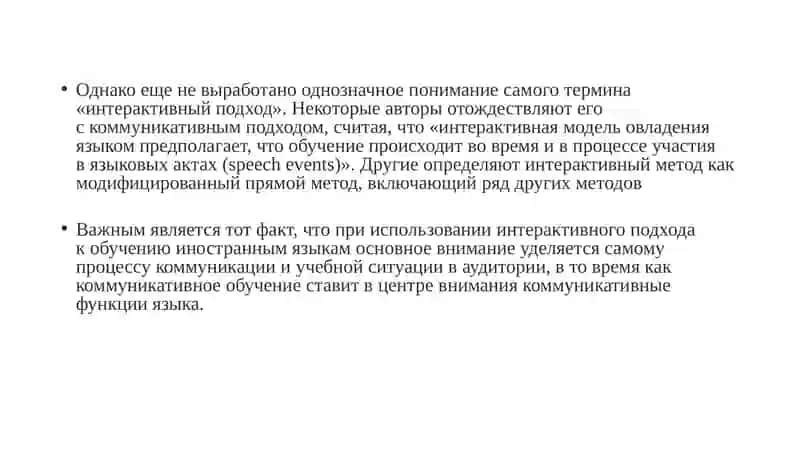 • Однако еще не выработано однозначное понимание самого термина «интерактивный подход». Некоторые авторы отождествляют его с коммуникативным подходом, считая, что «интерактивная модель овладения языком предполагает, что обучение происходит во время и в процессе участия в языковых актах (speech events)». Другие определяют интерактивный метод как модифицированный прямой метод, включающий ряд других методов

• Важным является тот факт, что при использовании интерактивного подхода к обучению иностранным языкам основное внимание уделяется самому процессу коммуникации и учебной ситуации в аудитории, в то время как коммуникативное обучение ставит в центре внимания коммуникативные функции языка.